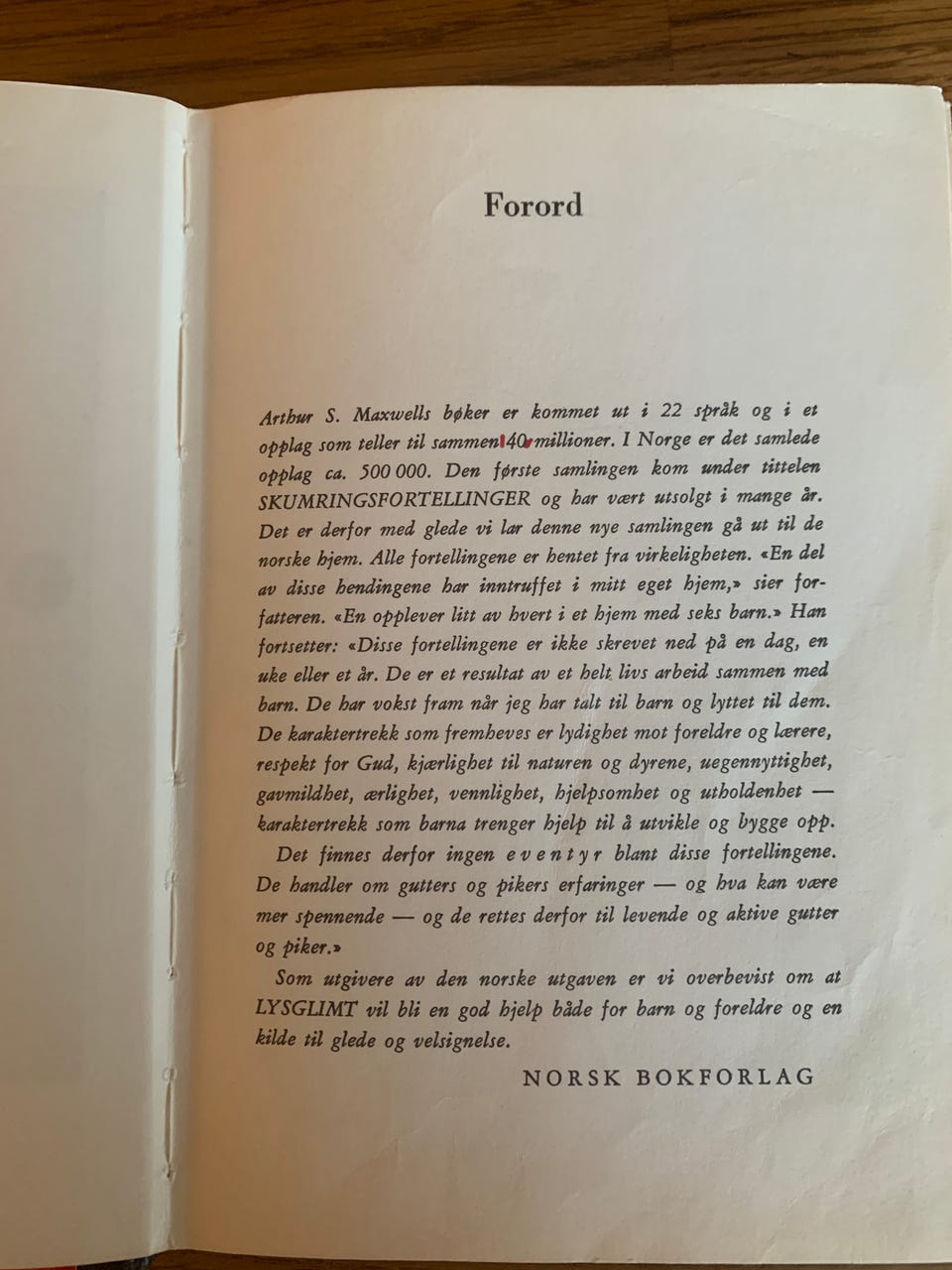 Forord

Arthur S. Maxwells bøker er kommet ut i 22 språk og i et opplag som teller til sammen 40 millioner. I Norge er det samlede opplag ca. 500 000. Den første samlingen kom under tittelen SKUMRINGSFORTELLINGER og har vært utsolgt i mange år. Det er derfor med glede vi lar denne nye samlingen gå ut til de norske hjem. Alle fortellingene er hentet fra virkeligheten. «En del av disse hendingene har inntruffet i mitt eget hjem,» sier forfatteren. «En opplever litt av hvert i et hjem med seks barn.» Han fortsetter: «Disse fortellingene er ikke skrevet ned på en dag, en uke eller et år. De er et resultat av et helt livs arbeid sammen med barn. De har vokst fram når jeg har talt til barn og lyttet til dem. De karaktertrekk som fremheves er lydighet mot foreldre og lærere, respekt for Gud, kjærlighet til naturen og dyrene, uegennyttighet, gavmildhet, ærlighet, vennlighet, hjelpsomhet og utholdenhet — karaktertrekk som barna trenger hjelp til å utvikle og bygge opp.

Det finnes derfor ingen eventyr blant disse fortellingene. De handler om gutters og pikers erfaringer — og hva kan være mer spennende — og de rettes derfor til levende og aktive gutter og piker.»

Som utgivere av den norske utgaven er vi overbevist om at LYSGLIMT vil bli en god hjelp både for barn og foreldre og en kilde til glede og velsignelse.

NORSK BOKFORLAG